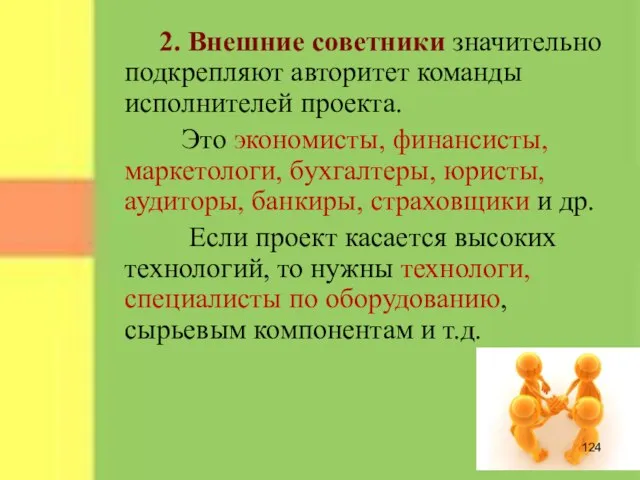 2. Внешние советники значительно подкрепляют авторитет команды исполнителей проекта.

Это экономисты, финансисты, маркетологи, бухгалтеры, юристы, аудиторы, банкиры, страховщики и др.

Если проект касается высоких технологий, то нужны технологи, специалисты по оборудованию, сырьевым компонентам и т.д.

124